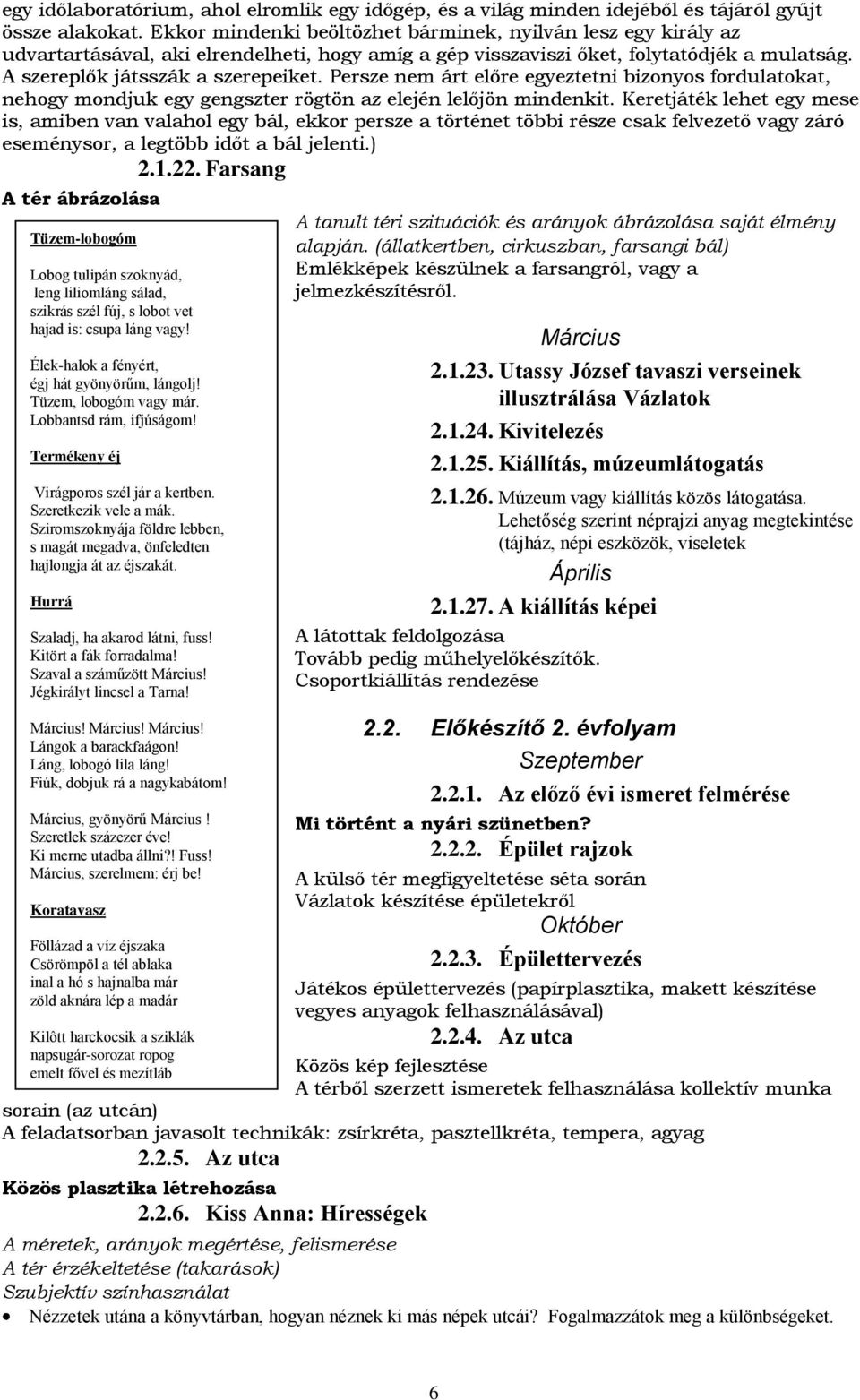 egy időlaboratórium, ahol elromlik egy időgép, és a világ minden idejéből és tájáról gyűjt össze alakokat. Ekkor mindenki beöltözhet bárminek, nyilván lesz egy király az udvartartásával, aki elrendelheti, hogy amíg a gép visszaviszi őket, folytatódjék a mulatság. A szereplők játsszák a szerepeiket. Persze nem árt előre egyeztetni bizonyos fordulatokat, nehogy mondjuk egy gengszter rögtön az elején lelőjön mindenkit. Keretjáték lehet egy mese is, amiben van valahol egy bál, ekkor persze a történet többi része csak felvezető vagy záró eseménysor, a legtöbb időt a bál jelenti.)

2.1.22. Farsang

A tér ábrázolása

Tüzem-lobogóm

Lobog tulipán szoknyád,
leng liliomláng sálad,
szikrás szél fúj, s lobot vet
hajad is: csupa láng vagy!

Élek-halok a fényért,
égj hát gyönyörűm, lángolj!
Tüzem, lobogóm vagy már.
Lobbantsd rám, ifjúságom!

Termékeny éj

Virágporos szél jár a kertben.
Szeretkezik vele a mák.
Sziromszoknyája földre lebben,
s magát megadva, önfeledten
hajlongja át az éjszakát.

Hurrá

Szaladj, ha akarod látni, fuss!
Kitört a fák forradalma!
Szaval a száműzött Március!
Jégkirályt lincsel a Tarna!

Március! Március! Március!
Lángok a barackfaágon!
Láng, lobogó lila láng!
Fiúk, dobjuk rá a nagykabátom!

Március, gyönyörű Március !
Szeretlek százezer éve!
Ki merne utadba állni?! Fuss!
Március, szerelmem: érj be!

Koratavasz

Föllázad a víz éjszaka
Csörömpöl a tél ablaka
inal a hó s hajnalba már
zöld aknára lép a madár

Kilőtt harckocsik a sziklák
napsugár-sorozat ropog
emelt fővel és mezítláb

A tanult téri szituációk és arányok ábrázolása saját élmény alapján. (állatkertben, cirkuszban, farsangi bál)
Emlékképek készülnek a farsangról, vagy a jelmezkészítésről.

Március

2.1.23. Utassy József tavaszi verseinek illusztrálása Vázlatok

2.1.24. Kivitelezés

2.1.25. Kiállítás, múzeumlátogatás

2.1.26. Múzeum vagy kiállítás közös látogatása. Lehetőség szerint néprajzi anyag megtekintése (tájház, népi eszközök, viseletek

Április

2.1.27. A kiállítás képei

A látottak feldolgozása
Tovább pedig műhelyelőkészítők.
Csoportkiállítás rendezése

2.2. Előkészítő 2. évfolyam

Szeptember

2.2.1. Az előző évi ismeret felmérése

Mi történt a nyári szünetben?

2.2.2. Épület rajzok

A külső tér megfigyeltetése séta során
Vázlatok készítése épületekről

Október

2.2.3. Épülettervezés

Játékos épülettervezés (papírplasztika, makett készítése vegyes anyagok felhasználásával)

2.2.4. Az utca

Közös kép fejlesztése
A térből szerzett ismeretek felhasználása kollektív munka sorain (az utcán)
A feladatsorban javasolt technikák: zsírkréta, pasztellkréta, tempera, agyag

2.2.5. Az utca

Közös plasztika létrehozása

2.2.6. Kiss Anna: Hírességek

A méretek, arányok megértése, felismerése
A tér érzékeltetése (takarások)
Szubjektív színhasználat

• Nézzetek utána a könyvtárban, hogyan néznek ki más népek utcái? Fogalmazzátok meg a különbségeket.

6